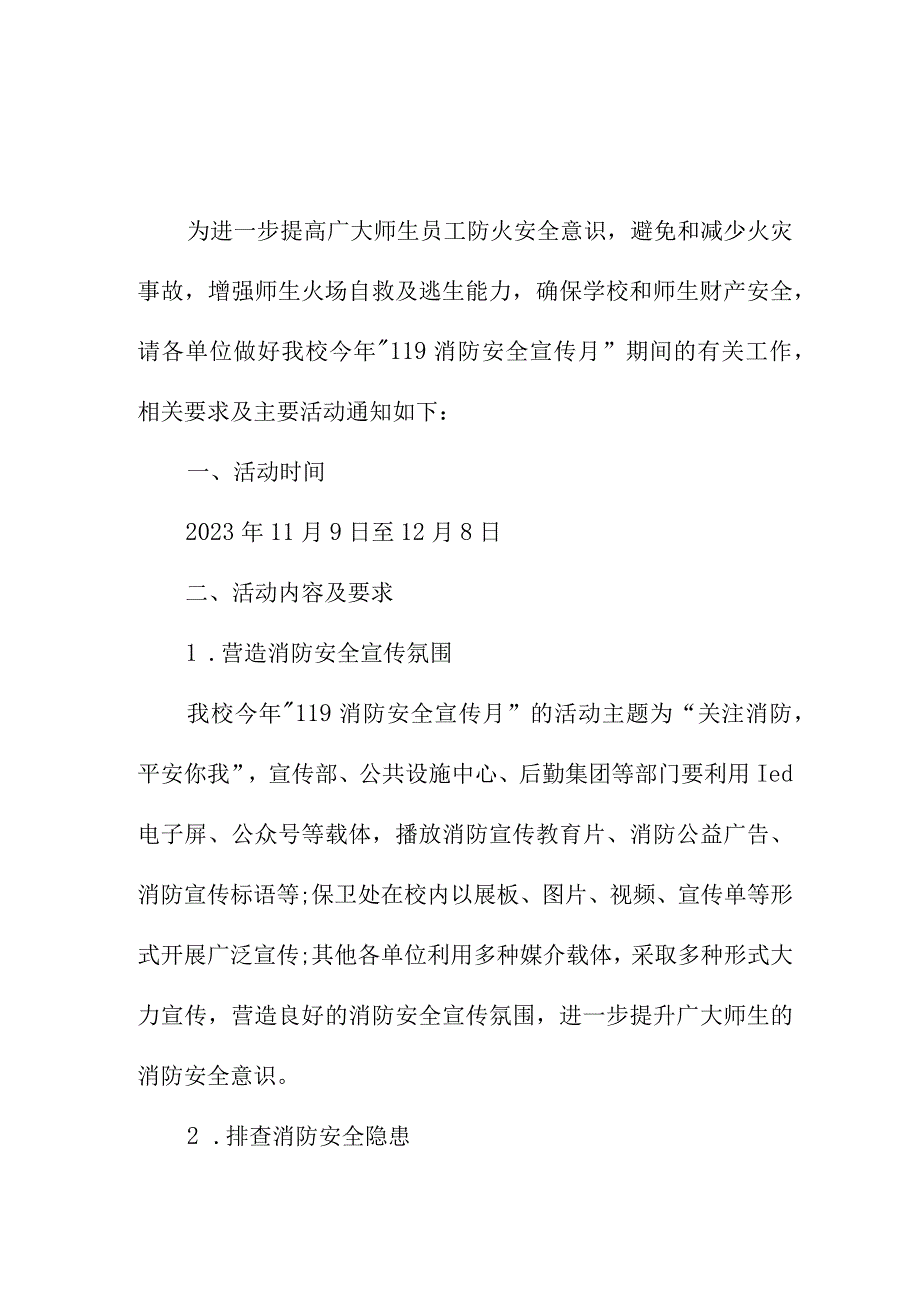 为进一步提高广大师生员工防火安全意识，避免和减少火灾事故，增强师生火场自救及逃生能力，确保学校和师生财产安全，请各单位做好我校今年"119消防安全宣传月”期间的有关工作，相关要求及主要活动通知如下：

一、活动时间

2023年11月9日至12月8日

二、活动内容及要求

1．营造消防安全宣传氛围

我校今年"119消防安全宣传月”的活动主题为“关注消防，平安你我”，宣传部、公共设施中心、后勤集团等部门要利用Ied电子屏、公众号等载体，播放消防宣传教育片、消防公益广告、消防宣传标语等;保卫处在校内以展板、图片、视频、宣传单等形式开展广泛宣传;其他各单位利用多种媒介载体，采取多种形式大力宣传，营造良好的消防安全宣传氛围，进一步提升广大师生的消防安全意识。

2．排查消防安全隐患